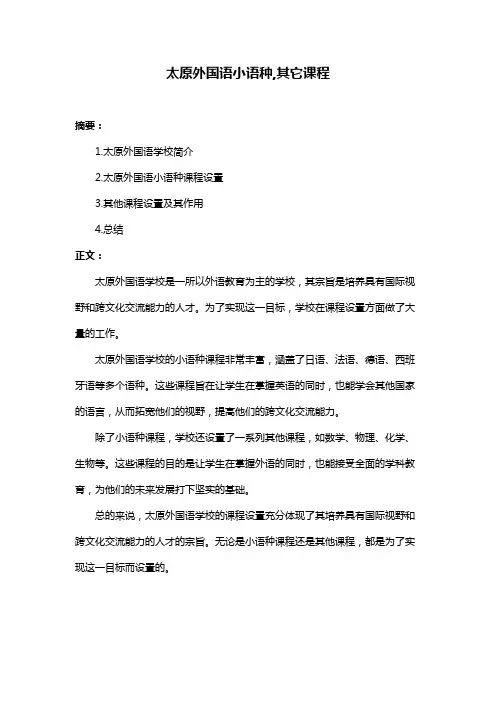 太原外国语小语种,其它课程

摘要：

1.太原外国语学校简介

2.太原外国语小语种课程设置

3.其他课程设置及其作用

4.总结

正文：

太原外国语学校是一所以外语教育为主的学校，其宗旨是培养具有国际视野和跨文化交流能力的人才。为了实现这一目标，学校在课程设置方面做了大量的工作。

太原外国语学校的小语种课程非常丰富，涵盖了日语、法语、德语、西班牙语等多个语种。这些课程旨在让学生在掌握英语的同时，也能学会其他国家的语言，从而拓宽他们的视野，提高他们的跨文化交流能力。

除了小语种课程，学校还设置了一系列其他课程，如数学、物理、化学、生物等。这些课程的目的是让学生在掌握外语的同时，也能接受全面的学科教育，为他们的未来发展打下坚实的基础。

总的来说，太原外国语学校的课程设置充分体现了其培养具有国际视野和跨文化交流能力的人才的宗旨。无论是小语种课程还是其他课程，都是为了实现这一目标而设置的。